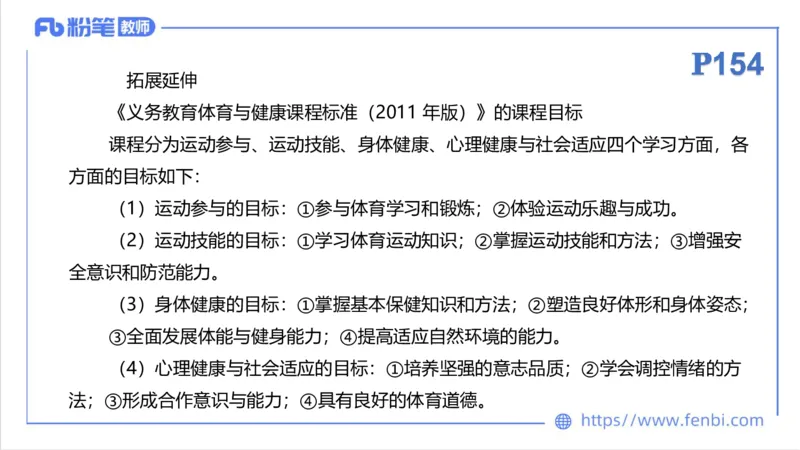 Fb 粉笔 教师

P154

拓展延伸

《义务教育体育与健康课程标准（2011 年版）》的课程目标

课程分为运动参与、运动技能、身体健康、心理健康与社会适应四个学习方面，各方面的目标如下：

（1）运动参与的目标：①参与体育学习和锻炼；②体验运动乐趣与成功。

（2）运动技能的目标：①学习体育运动知识；②掌握运动技能和方法；③增强安全意识和防范能力。

（3）身体健康的目标：①掌握基本保健知识和方法；②塑造良好体形和身体姿态；③全面发展体能与健身能力；④提高适应自然环境的能力。

（4）心理健康与社会适应的目标：①培养坚强的意志品质；②学会调控情绪的方法；③形成合作意识与能力；④具有良好的体育道德。

https://www.fenbi.com